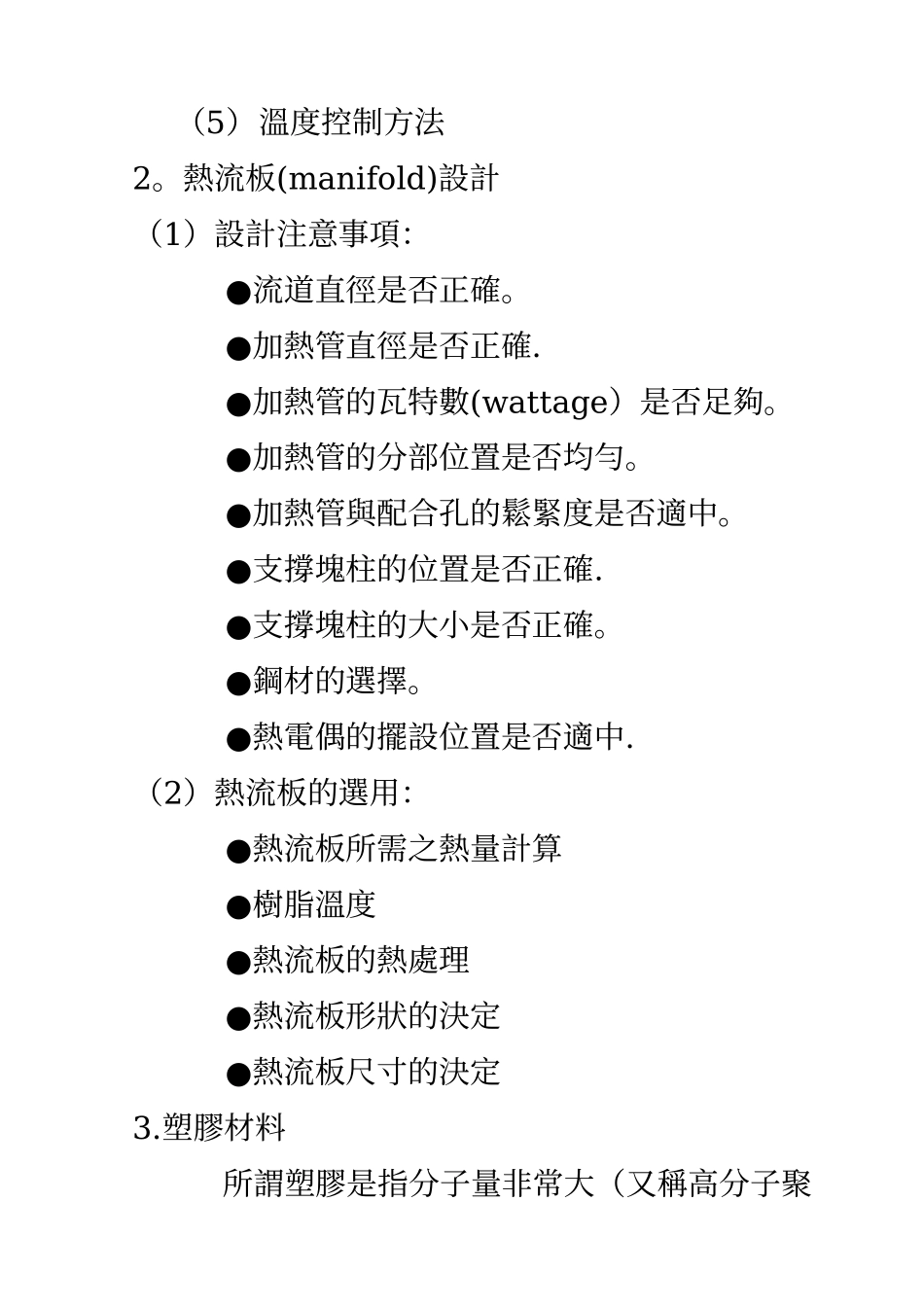 （5）溫度控制方法

2。熱流板(manifold)設計

（1）設計注意事項:

●流道直徑是否正確。

●加熱管直徑是否正確.

●加熱管的瓦特數(wattage）是否足夠。

●加熱管的分部位置是否均勻。

●加熱管與配合孔的鬆緊度是否適中。

●支撐塊柱的位置是否正確.

●支撐塊柱的大小是否正確。

●鋼材的選擇。

●熱電偶的擺設位置是否適中.

（2）熱流板的選用:

●熱流板所需之熱量計算

●樹脂溫度

●熱流板的熱處理

●熱流板形狀的決定

●熱流板尺寸的決定

3.塑膠材料

所謂塑膠是指分子量非常大（又稱高分子聚